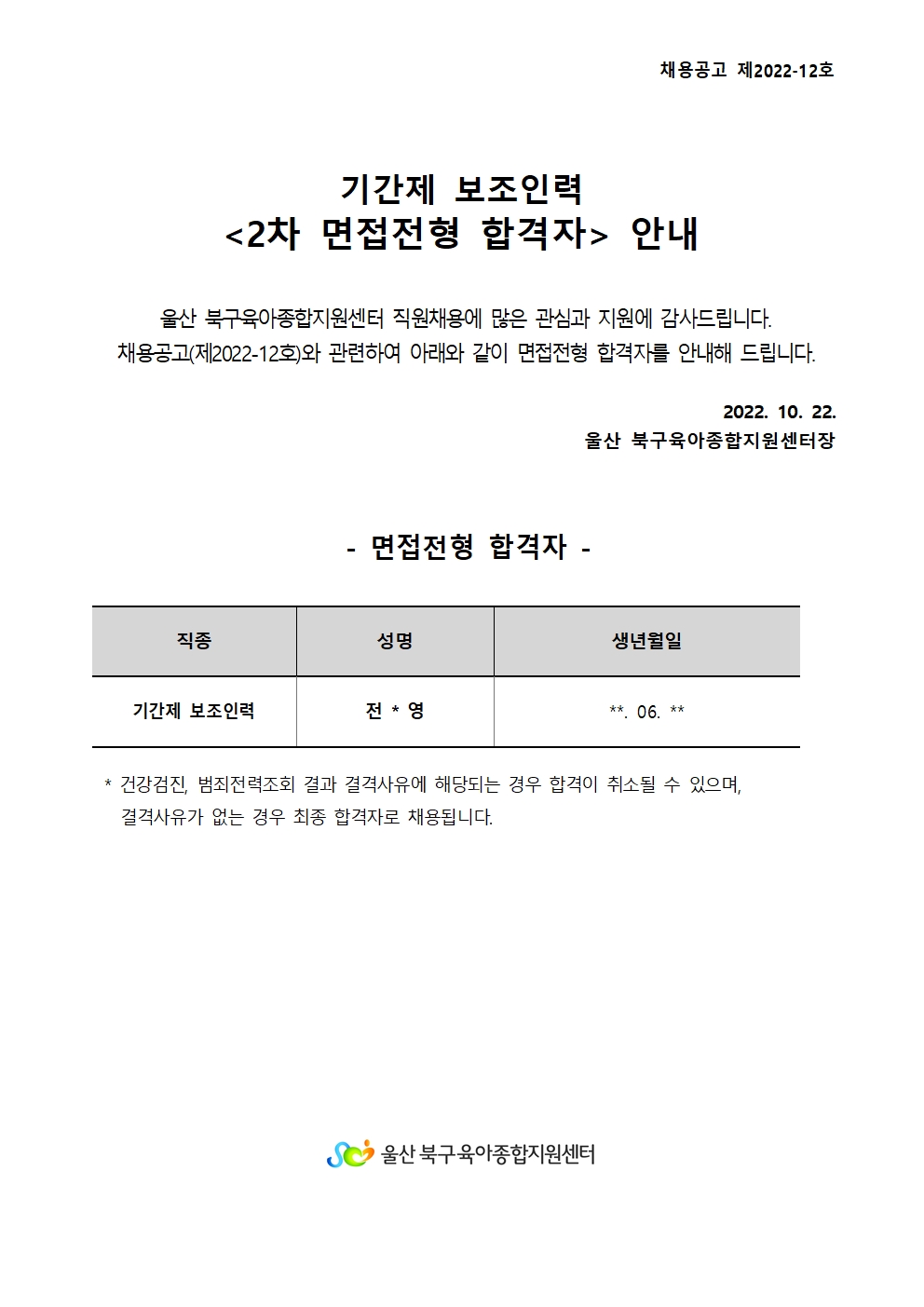 채용공고 제2022-12호

기간제 보조인력
<2차 면접전형 합격자> 안내

울산 북구육아종합지원센터 직원채용에 많은 관심과 지원에 감사드립니다.
채용공고(제2022-12호)와 관련하여 아래와 같이 면접전형 합격자를 안내해 드립니다.

2022. 10. 22.
울산 북구육아종합지원센터장

- 면접전형 합격자 -

| 직종 | 성명 | 생년월일 |
|---|---|---|
| 기간제 보조인력 | 전 * 영 | **. 06. ** |

* 건강검진, 범죄전력조회 결과 결격사유에 해당되는 경우 합격이 취소될 수 있으며, 결격사유가 없는 경우 최종 합격자로 채용됩니다.

울산 북구육아종합지원센터